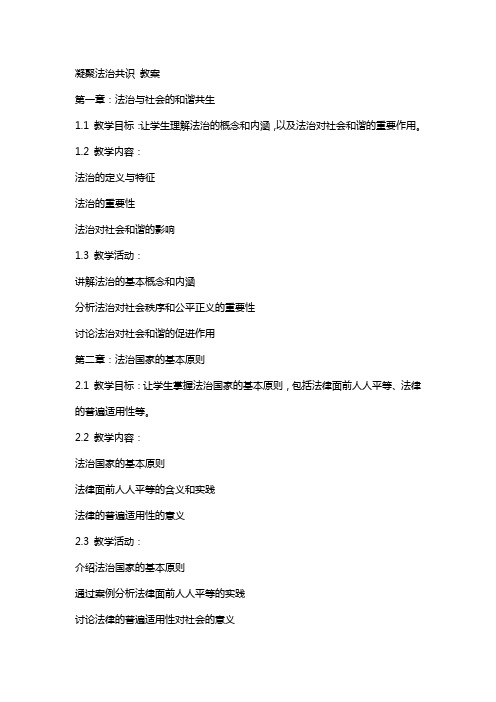 凝聚法治共识 教案

第一章：法治与社会的和谐共生

1.1 教学目标：让学生理解法治的概念和内涵，以及法治对社会和谐的重要作用。

1.2 教学内容：

法治的定义与特征

法治的重要性

法治对社会和谐的影响

1.3 教学活动：

讲解法治的基本概念和内涵

分析法治对社会秩序和公平正义的重要性

讨论法治对社会和谐的促进作用

第二章：法治国家的基本原则

2.1 教学目标：让学生掌握法治国家的基本原则，包括法律面前人人平等、法律的普遍适用性等。

2.2 教学内容：

法治国家的基本原则

法律面前人人平等的含义和实践

法律的普遍适用性的意义

2.3 教学活动：

介绍法治国家的基本原则

通过案例分析法律面前人人平等的实践

讨论法律的普遍适用性对社会的意义